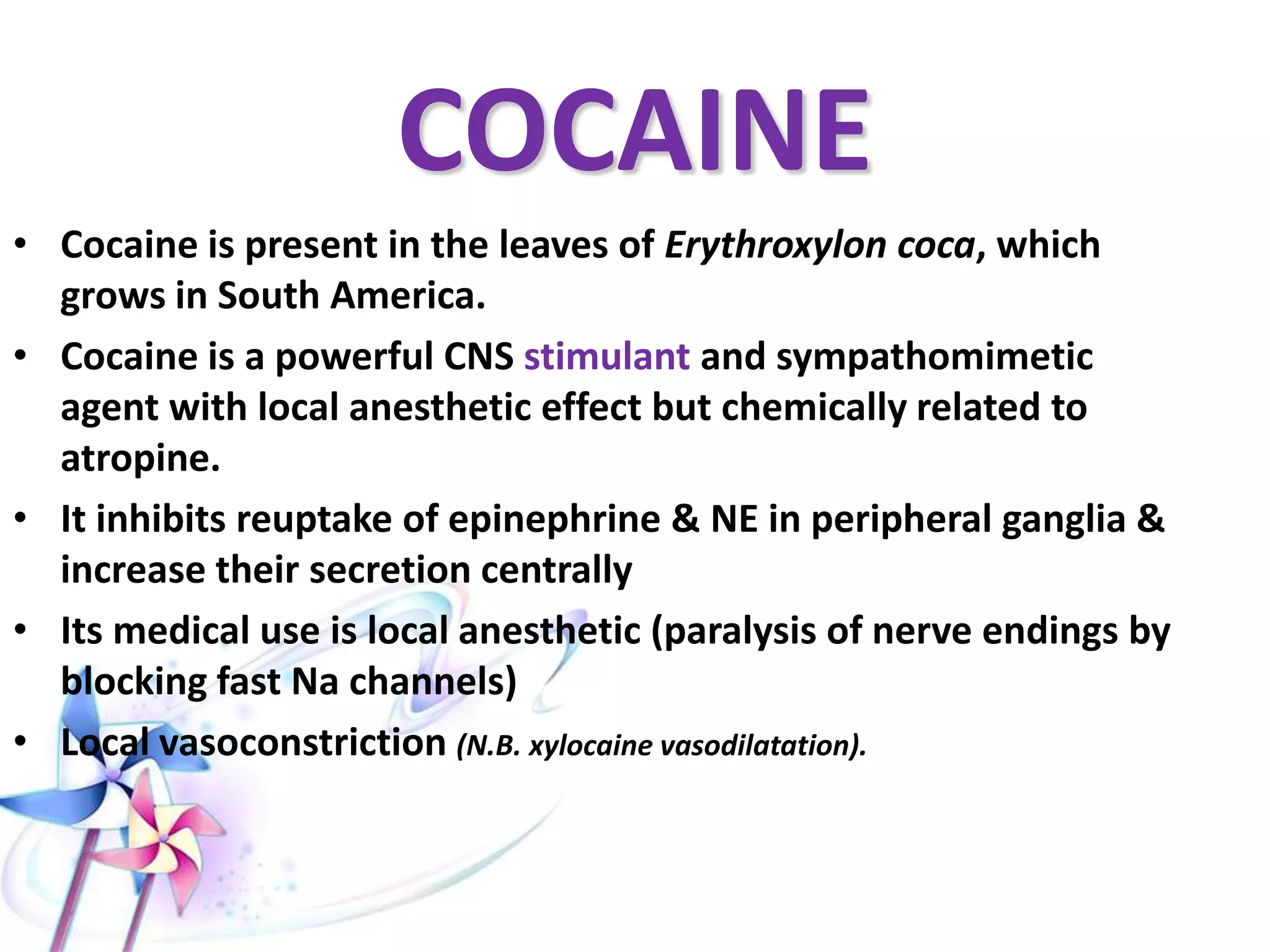 COCAINE

• Cocaine is present in the leaves of Erythroxylon coca, which grows in South America.
• Cocaine is a powerful CNS stimulant and sympathomimetic agent with local anesthetic effect but chemically related to atropine.
• It inhibits reuptake of epinephrine & NE in peripheral ganglia & increase their secretion centrally
• Its medical use is local anesthetic (paralysis of nerve endings by blocking fast Na channels)
• Local vasoconstriction (N.B. xylocaine vasodilatation).